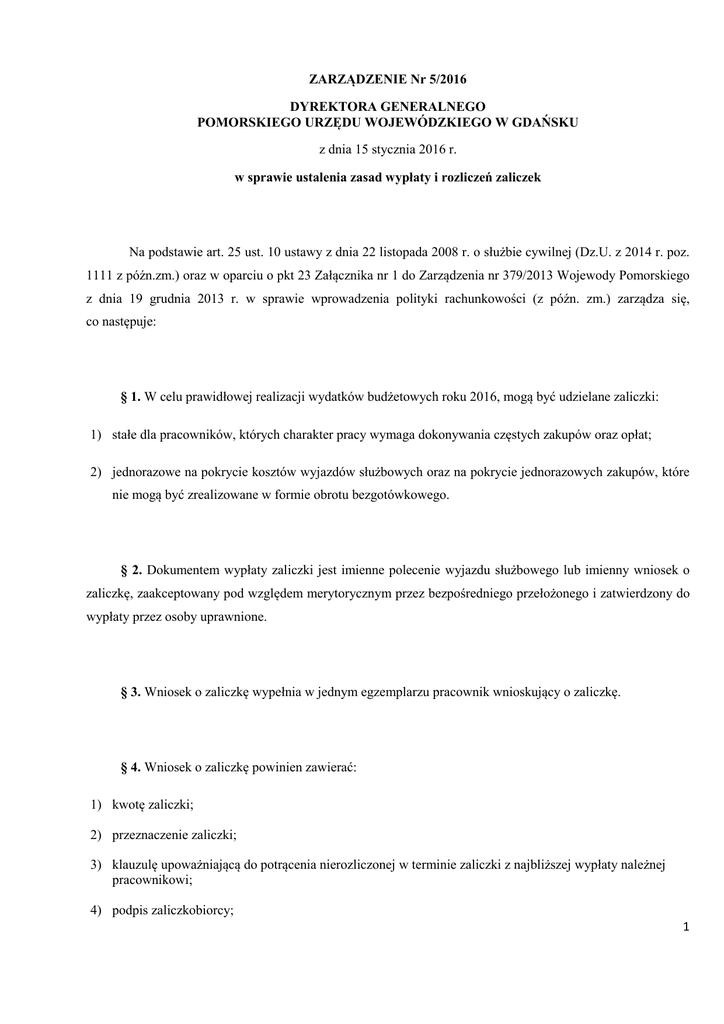 ZARZĄDZENIE Nr 5/2016

DYREKTORA GENERALNEGO
POMORSKIEGO URZĘDU WOJEWÓDZKIEGO W GDAŃSKU

z dnia 15 stycznia 2016 r.

w sprawie ustalenia zasad wypłaty i rozliczeń zaliczek

Na podstawie art. 25 ust. 10 ustawy z dnia 22 listopada 2008 r. o służbie cywilnej (Dz.U. z 2014 r. poz. 1111 z późn.zm.) oraz w oparciu o pkt 23 Załącznika nr 1 do Zarządzenia nr 379/2013 Wojewody Pomorskiego z dnia 19 grudnia 2013 r. w sprawie wprowadzenia polityki rachunkowości (z późn. zm.) zarządza się, co następuje:

§ 1. W celu prawidłowej realizacji wydatków budżetowych roku 2016, mogą być udzielane zaliczki:

1) stałe dla pracowników, których charakter pracy wymaga dokonywania częstych zakupów oraz opłat;

2) jednorazowe na pokrycie kosztów wyjazdów służbowych oraz na pokrycie jednorazowych zakupów, które nie mogą być zrealizowane w formie obrotu bezgotówkowego.

§ 2. Dokumentem wypłaty zaliczki jest imienne polecenie wyjazdu służbowego lub imienny wniosek o zaliczkę, zaakceptowany pod względem merytorycznym przez bezpośredniego przełożonego i zatwierdzony do wypłaty przez osoby uprawnione.

§ 3. Wniosek o zaliczkę wypełnia w jednym egzemplarzu pracownik wnioskujący o zaliczkę.

§ 4. Wniosek o zaliczkę powinien zawierać:

1) kwotę zaliczki;

2) przeznaczenie zaliczki;

3) klauzulę upoważniającą do potrącenia nierozliczonej w terminie zaliczki z najbliższej wypłaty należnej pracownikowi;

4) podpis zaliczkobiorcy;

1